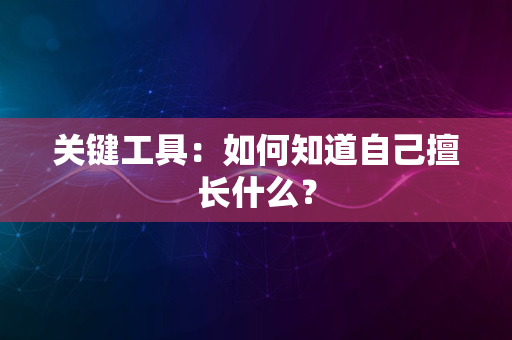 关键工具：如何知道自己擅长什么？